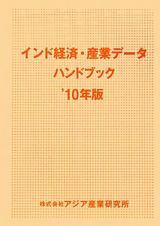 インド経済・産業データ
ハンドブック
'10年版

株式会社アジア産業研究所